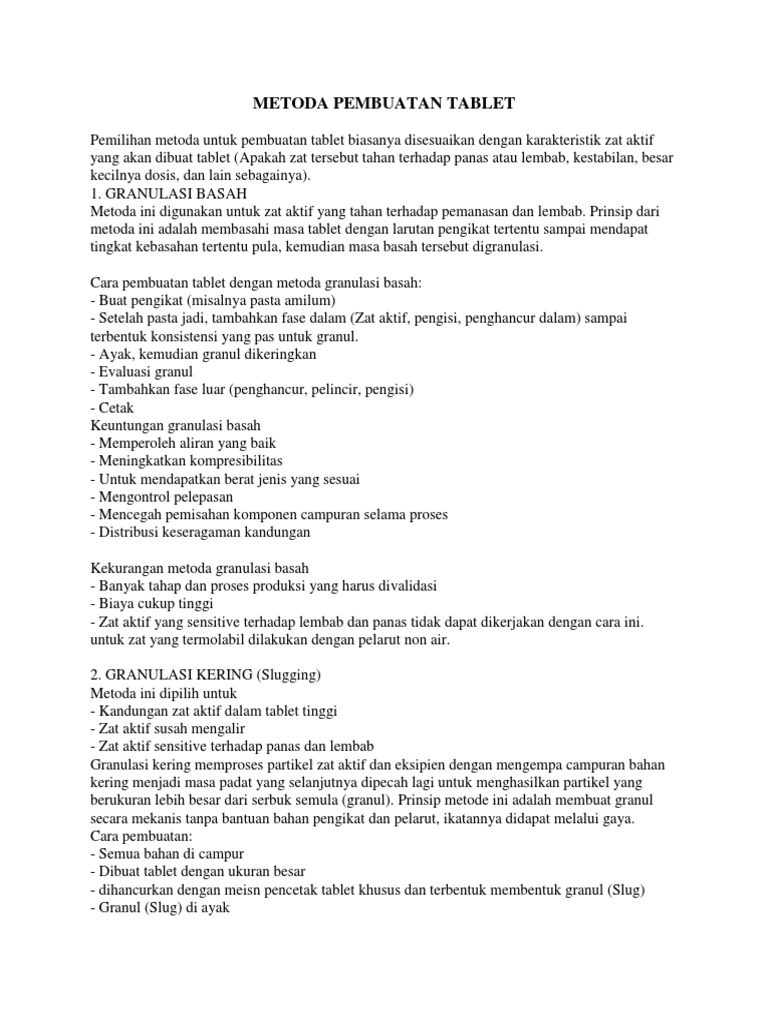 METODA PEMBUATAN TABLET

Pemilihan metoda untuk pembuatan tablet biasanya disesuaikan dengan karakteristik zat aktif yang akan dibuat tablet (Apakah zat tersebut tahan terhadap panas atau lembab, kestabilan, besar kecilnya dosis, dan lain sebagainya).
1. GRANULASI BASAH
Metoda ini digunakan untuk zat aktif yang tahan terhadap pemanasan dan lembab. Prinsip dari metoda ini adalah membasahi masa tablet dengan larutan pengikat tertentu sampai mendapat tingkat kebasahan tertentu pula, kemudian masa basah tersebut digranulasi.

Cara pembuatan tablet dengan metoda granulasi basah:
- Buat pengikat (misalnya pasta amilum)
- Setelah pasta jadi, tambahkan fase dalam (Zat aktif, pengisi, penghancur dalam) sampai terbentuk konsistensi yang pas untuk granul.
- Ayak, kemudian granul dikeringkan
- Evaluasi granul
- Tambahkan fase luar (penghancur, pelincir, pengisi)
- Cetak
Keuntungan granulasi basah
- Memperoleh aliran yang baik
- Meningkatkan kompresibilitas
- Untuk mendapatkan berat jenis yang sesuai
- Mengontrol pelepasan
- Mencegah pemisahan komponen campuran selama proses
- Distribusi keseragaman kandungan

Kekurangan metoda granulasi basah
- Banyak tahap dan proses produksi yang harus divalidasi
- Biaya cukup tinggi
- Zat aktif yang sensitive terhadap lembab dan panas tidak dapat dikerjakan dengan cara ini. untuk zat yang termolabil dilakukan dengan pelarut non air.

2. GRANULASI KERING (Slugging)
Metoda ini dipilih untuk
- Kandungan zat aktif dalam tablet tinggi
- Zat aktif susah mengalir
- Zat aktif sensitive terhadap panas dan lembab
Granulasi kering memproses partikel zat aktif dan eksipien dengan mengempa campuran bahan kering menjadi masa padat yang selanjutnya dipecah lagi untuk menghasilkan partikel yang berukuran lebih besar dari serbuk semula (granul). Prinsip metode ini adalah membuat granul secara mekanis tanpa bantuan bahan pengikat dan pelarut, ikatannya didapat melalui gaya.
Cara pembuatan:
- Semua bahan di campur
- Dibuat tablet dengan ukuran besar
- dihancurkan dengan meisn pencetak tablet khusus dan terbentuk membentuk granul (Slug)
- Granul (Slug) di ayak